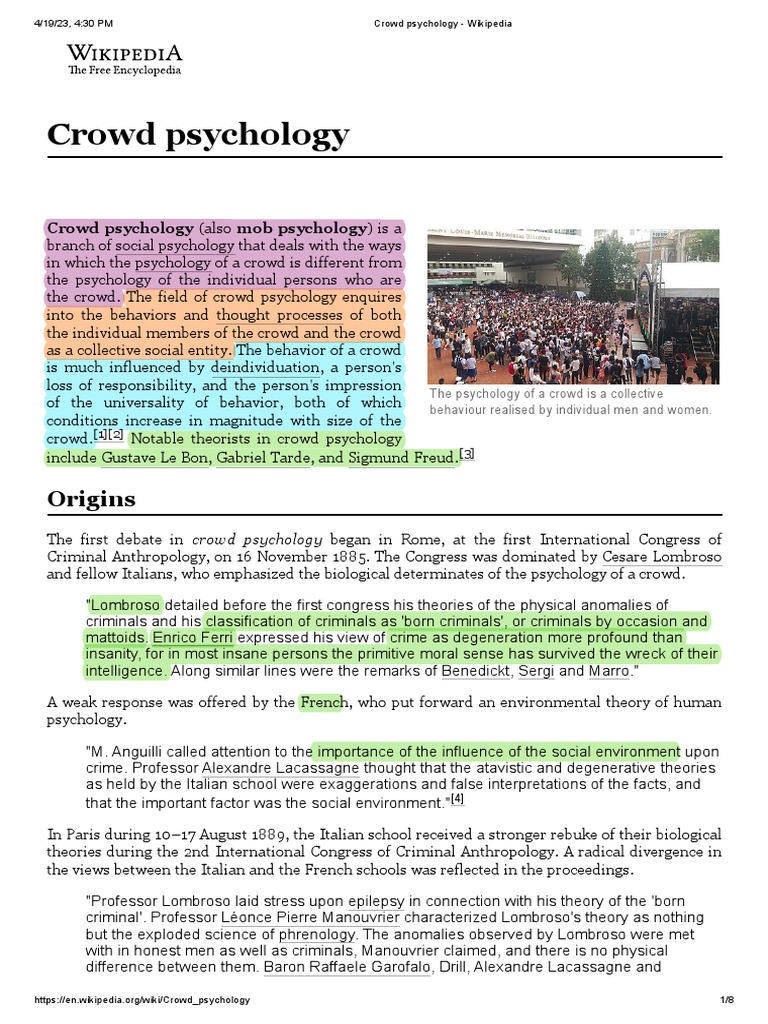 4/19/23, 4:30 PM Crowd psychology - Wikipedia

WIKIPEDIA
The Free Encyclopedia

Crowd psychology

Crowd psychology (also mob psychology) is a branch of social psychology that deals with the ways in which the psychology of a crowd is different from the psychology of the individual persons who are the crowd. The field of crowd psychology enquires into the behaviors and thought processes of both the individual members of the crowd and the crowd as a collective social entity. The behavior of a crowd is much influenced by deindividuation, a person's loss of responsibility, and the person's impression of the universality of behavior, both of which conditions increase in magnitude with size of the crowd.[1][2] Notable theorists in crowd psychology include Gustave Le Bon, Gabriel Tarde, and Sigmund Freud.[3]

The psychology of a crowd is a collective behaviour realised by individual men and women.

Origins

The first debate in crowd psychology began in Rome, at the first International Congress of Criminal Anthropology, on 16 November 1885. The Congress was dominated by Cesare Lombroso and fellow Italians, who emphasized the biological determinates of the psychology of a crowd.

"Lombroso detailed before the first congress his theories of the physical anomalies of criminals and his classification of criminals as 'born criminals', or criminals by occasion and mattoids. Enrico Ferri expressed his view of crime as degeneration more profound than insanity, for in most insane persons the primitive moral sense has survived the wreck of their intelligence. Along similar lines were the remarks of Benedickt, Sergi and Marro."

A weak response was offered by the French, who put forward an environmental theory of human psychology.

"M. Anguilli called attention to the importance of the influence of the social environment upon crime. Professor Alexandre Lacassagne thought that the atavistic and degenerative theories as held by the Italian school were exaggerations and false interpretations of the facts, and that the important factor was the social environment."[4]

In Paris during 10–17 August 1889, the Italian school received a stronger rebuke of their biological theories during the 2nd International Congress of Criminal Anthropology. A radical divergence in the views between the Italian and the French schools was reflected in the proceedings.

"Professor Lombroso laid stress upon epilepsy in connection with his theory of the 'born criminal'. Professor Léonce Pierre Manouvrier characterized Lombroso's theory as nothing but the exploded science of phrenology. The anomalies observed by Lombroso were met with in honest men as well as criminals, Manouvrier claimed, and there is no physical difference between them. Baron Raffaele Garofalo, Drill, Alexandre Lacassagne and

https://en.wikipedia.org/wiki/Crowd_psychology 1/8